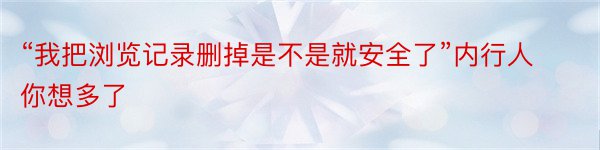 “我把浏览记录删掉是不是就安全了”内行人你想多了